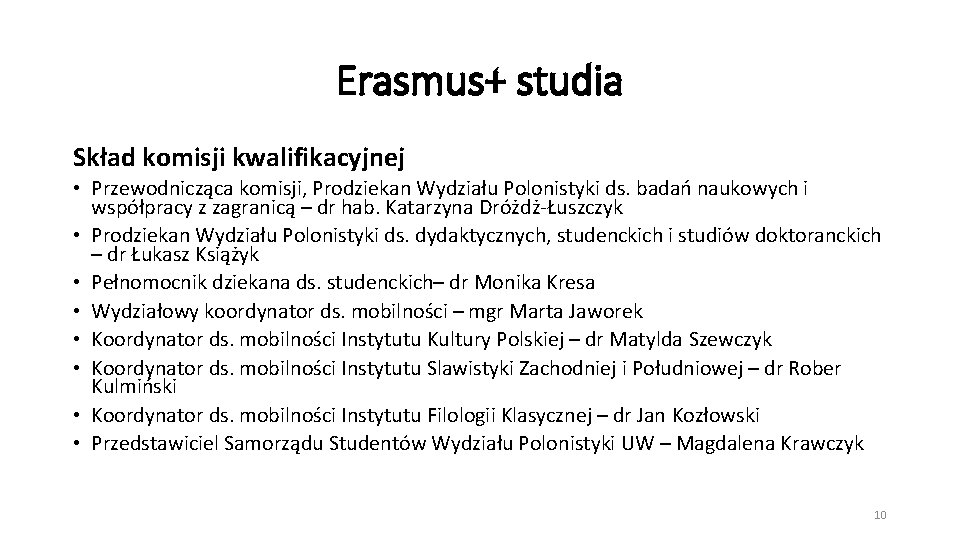 Erasmus+ studia

Skład komisji kwalifikacyjnej

• Przewodnicząca komisji, Prodziekan Wydziału Polonistyki ds. badań naukowych i współpracy z zagranicą – dr hab. Katarzyna Dróżdż-Łuszczyk
• Prodziekan Wydziału Polonistyki ds. dydaktycznych, studenckich i studiów doktoranckich – dr Łukasz Książyk
• Pełnomocnik dziekana ds. studenckich– dr Monika Kresa
• Wydziałowy koordynator ds. mobilności – mgr Marta Jaworek
• Koordynator ds. mobilności Instytutu Kultury Polskiej – dr Matylda Szewczyk
• Koordynator ds. mobilności Instytutu Slawistyki Zachodniej i Południowej – dr Rober Kulmiński
• Koordynator ds. mobilności Instytutu Filologii Klasycznej – dr Jan Kozłowski
• Przedstawiciel Samorządu Studentów Wydziału Polonistyki UW – Magdalena Krawczyk

10